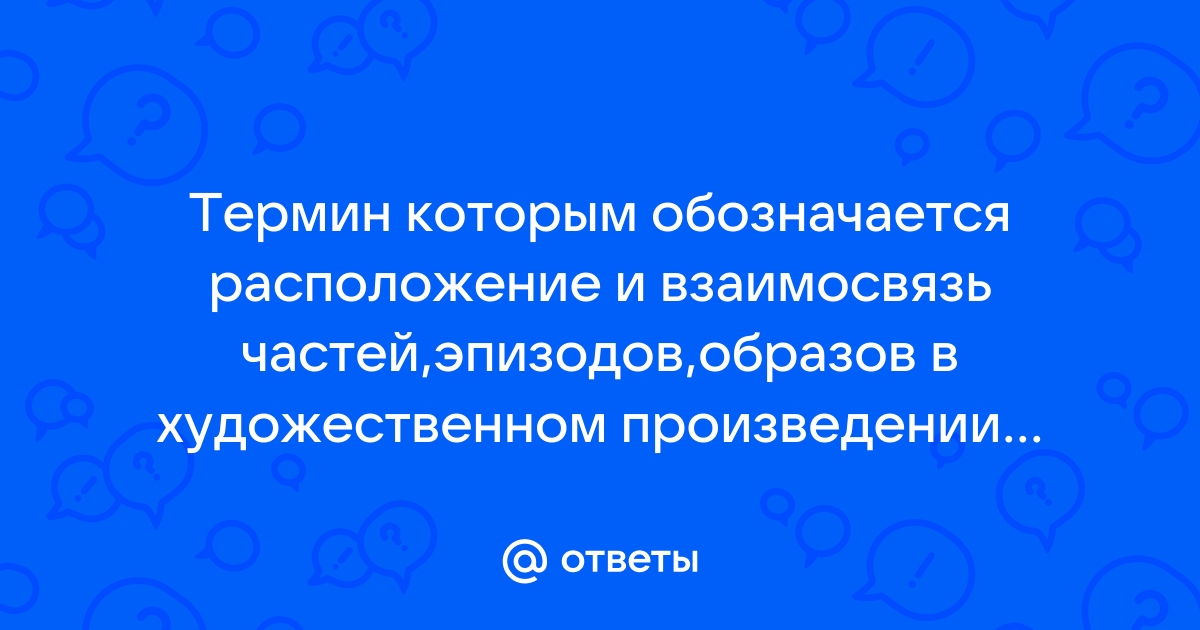 Термин которым обозначается расположение и взаимосвязь частей,эпизодов,образов в художественном произведении...

@ ответы